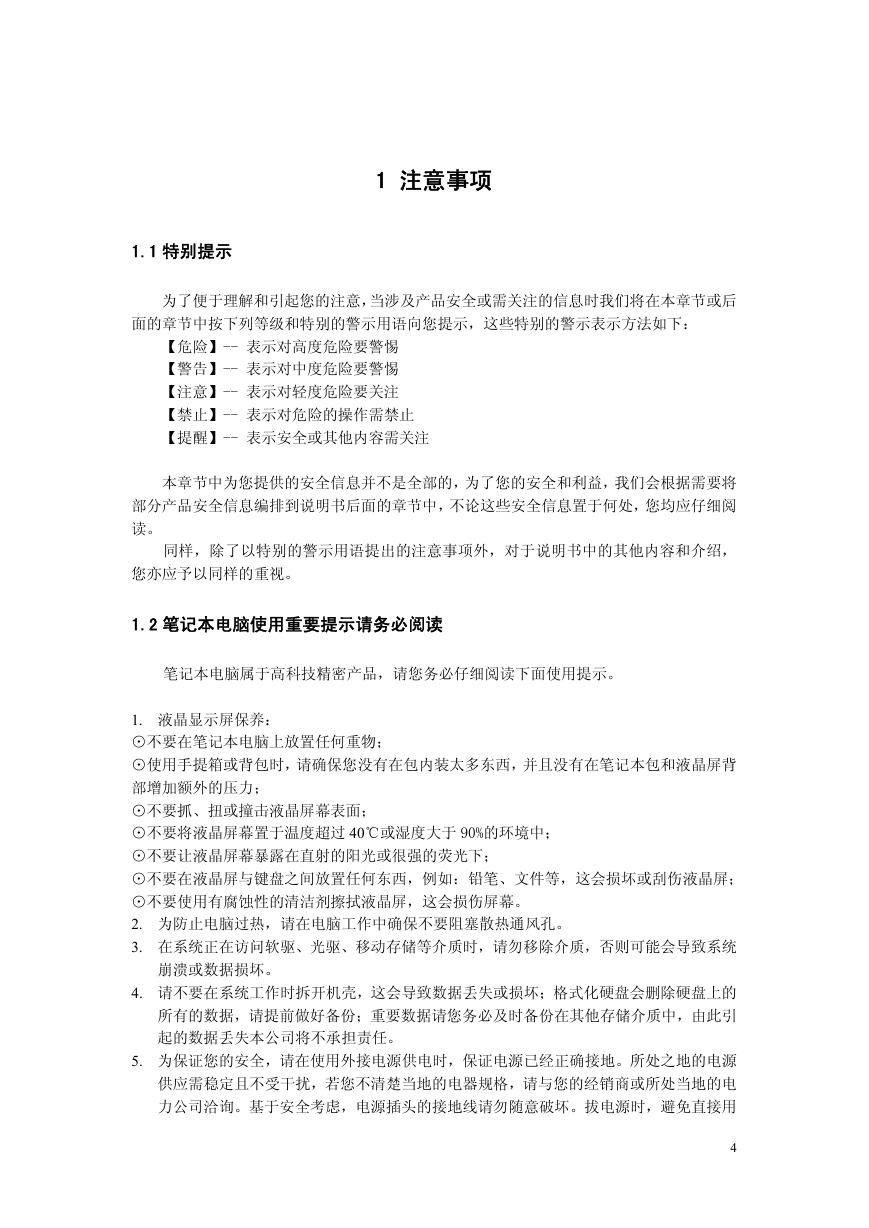 1 注意事项

1.1 特别提示

为了便于理解和引起您的注意，当涉及产品安全或需关注的信息时我们将在本章节或后面的章节中按下列等级和特别的警示用语向您提示，这些特别的警示表示方法如下：
【危险】-- 表示对高度危险要警惕
【警告】-- 表示对中度危险要警惕
【注意】-- 表示对轻度危险要关注
【禁止】-- 表示对危险的操作需禁止
【提醒】-- 表示安全或其他内容需关注

本章节中为您提供的安全信息并不是全部的，为了您的安全和利益，我们会根据需要将部分产品安全信息编排到说明书后面的章节中，不论这些安全信息置于何处，您均应仔细阅读。
同样，除了以特别的警示用语提出的注意事项外，对于说明书中的其他内容和介绍，您亦应予以同样的重视。

1.2 笔记本电脑使用重要提示请务必阅读

笔记本电脑属于高科技精密产品，请您务必仔细阅读下面使用提示。

1. 液晶显示屏保养：
⊙不要在笔记本电脑上放置任何重物；
⊙使用手提箱或背包时，请确保您没有在包内装太多东西，并且没有在笔记本包和液晶屏背部增加额外的压力；
⊙不要抓、扭或撞击液晶屏幕表面；
⊙不要将液晶屏幕置于温度超过 40℃或湿度大于 90%的环境中；
⊙不要让液晶屏幕暴露在直射的阳光或很强的荧光下；
⊙不要在液晶屏与键盘之间放置任何东西，例如：铅笔、文件等，这会损坏或刮伤液晶屏；
⊙不要使用有腐蚀性的清洁剂擦拭液晶屏，这会损伤屏幕。
2. 为防止电脑过热，请在电脑工作中确保不要阻塞散热通风孔。
3. 在系统正在访问软驱、光驱、移动存储等介质时，请勿移除介质，否则可能会导致系统崩溃或数据损坏。
4. 请不要在系统工作时拆开机壳，这会导致数据丢失或损坏；格式化硬盘会删除硬盘上的所有的数据，请提前做好备份；重要数据请您务必及时备份在其他存储介质中，由此引起的数据丢失本公司将不承担责任。
5. 为保证您的安全，请在使用外接电源供电时，保证电源已经正确接地。所处之地的电源供应需稳定且不受干扰，若您不清楚当地的电器规格，请与您的经销商或所处当地的电力公司洽询。基于安全考虑，电源插头的接地线请勿随意破坏。拔电源时，避免直接用

4